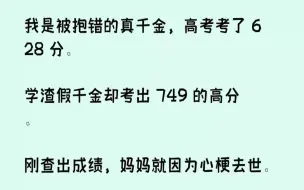 我是被抱错的真千金，高考考了 628 分。

学渣假千金却考出 749 的高分。

刚查出成绩，妈妈就因为心梗去世。